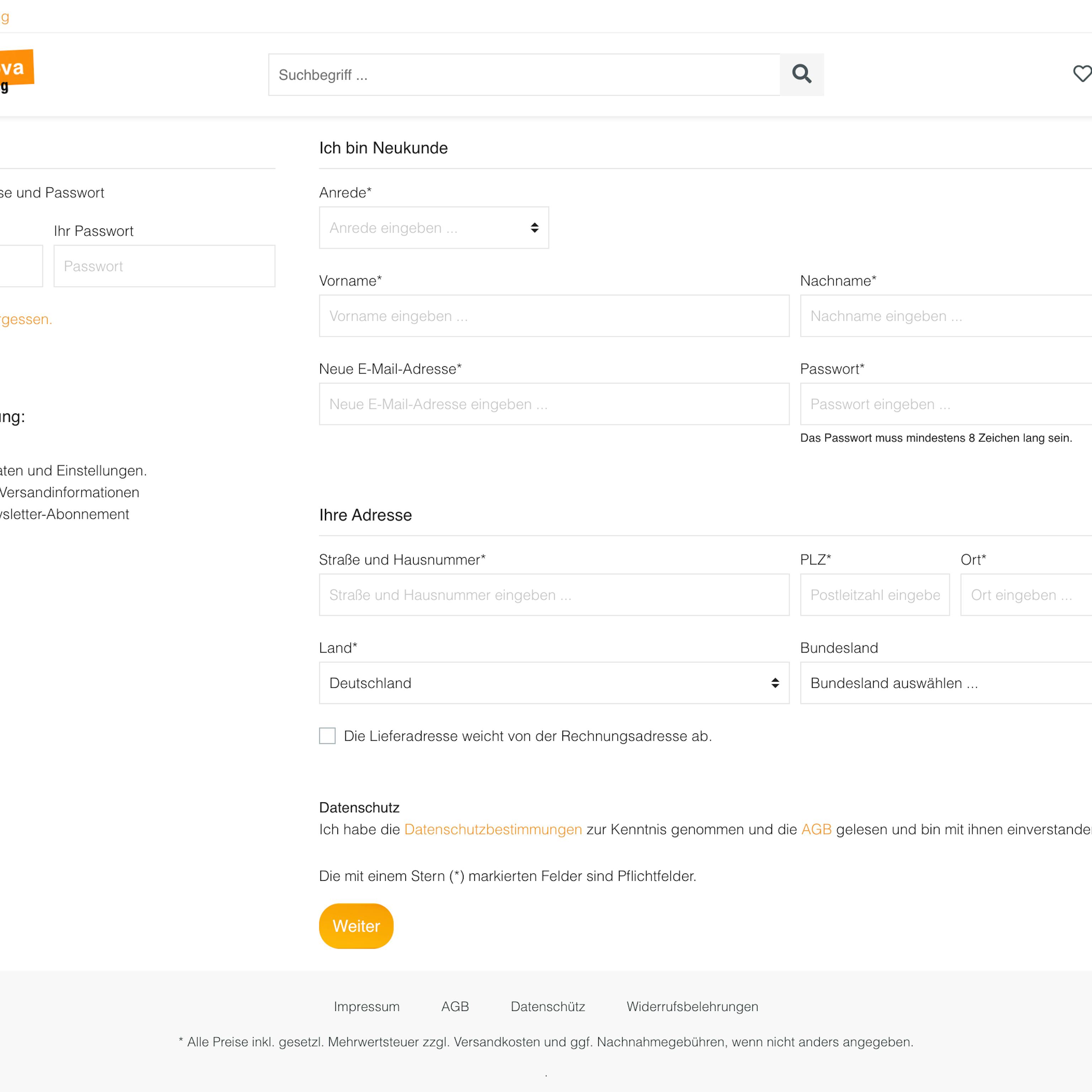 g

va
g

Suchbegriff ...

se und Passwort

Ihr Passwort

Passwort

rgessen.

ing:

aten und Einstellungen.
Versandinformationen
vsletter-Abonnement

Ich bin Neukunde

Anrede*

Anrede eingeben ...

Vorname*

Vorname eingeben ...

Nachname*

Nachname eingeben ...

Neue E-Mail-Adresse*

Neue E-Mail-Adresse eingeben ...

Passwort*

Passwort eingeben ...

Das Passwort muss mindestens 8 Zeichen lang sein.

Ihre Adresse

Straße und Hausnummer*

Straße und Hausnummer eingeben ...

PLZ*

Postleitzahl eingebe

Ort*

Ort eingeben ...

Land*

Deutschland

Bundesland

Bundesland auswählen ...

Die Lieferadresse weicht von der Rechnungsadresse ab.

Datenschutz

Ich habe die Datenschutzbestimmungen zur Kenntnis genommen und die AGB gelesen und bin mit ihnen einverstande

Die mit einem Stern (*) markierten Felder sind Pflichtfelder.

Weiter

Impressum AGB Datenschütz Widerrufsbelehrungen

* Alle Preise inkl. gesetzl. Mehrwertsteuer zzgl. Versandkosten und ggf. Nachnahmegebühren, wenn nicht anders angegeben.